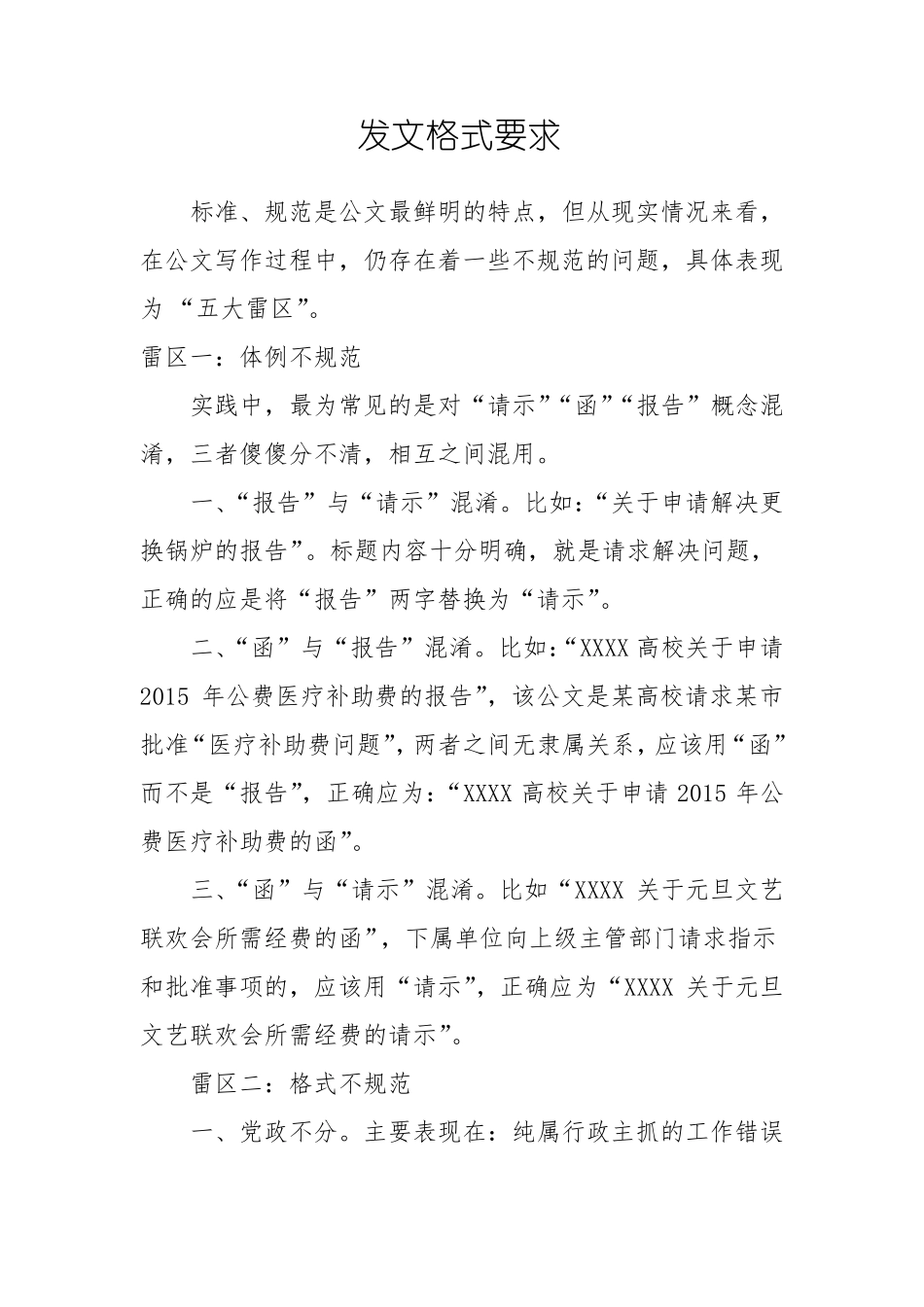 发文格式要求

标准、规范是公文最鲜明的特点，但从现实情况来看，在公文写作过程中，仍存在着一些不规范的问题，具体表现为“五大雷区”。

雷区一：体例不规范

实践中，最为常见的是对“请示”“函”“报告”概念混淆，三者傻傻分不清，相互之间混用。

一、“报告”与“请示”混淆。比如：“关于申请解决更换锅炉的报告”。标题内容十分明确，就是请求解决问题，正确的应是将“报告”两字替换为“请示”。

二、“函”与“报告”混淆。比如：“XXXX 高校关于申请 2015 年公费医疗补助费的报告”，该公文是某高校请求某市批准“医疗补助费问题”，两者之间无隶属关系，应该用“函”而不是“报告”，正确应为：“XXXX 高校关于申请 2015 年公费医疗补助费的函”。

三、“函”与“请示”混淆。比如“XXXX 关于元旦文艺联欢会所需经费的函”，下属单位向上级主管部门请求指示和批准事项的，应该用“请示”，正确应为“XXXX 关于元旦文艺联欢会所需经费的请示”。

雷区二：格式不规范

一、党政不分。主要表现在：纯属行政主抓的工作错误